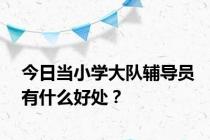 今日当小学大队辅导员有什么好处？